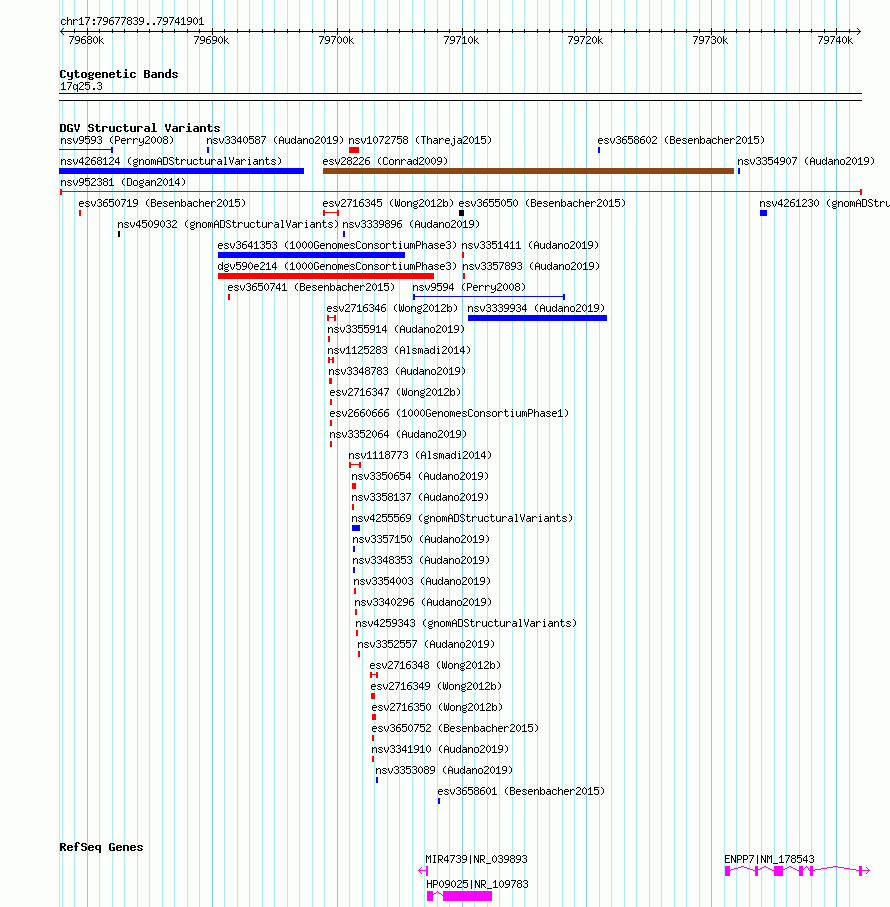 chr17:79677839..79741901

79680k 79690k 79700k 79710k 79720k 79730k 79740k

Cytogenetic Bands
17q25.3

DGV Structural Variants
nsv9593 (Perry2008) nsv3340587 (Audano2019) nsv1072758 (Thareja2015) esv3658602 (Besenbacher2015)
nsv4268124 (gnomADStructuralVariants) esv28226 (Conrad2009) nsv3354907 (Audano2019)
nsv952381 (Dogan2014)
esv3650719 (Besenbacher2015) esv2716345 (Wong2012b) esv3655050 (Besenbacher2015) nsv4261230 (gnomADStru
nsv4509032 (gnomADStructuralVariants) nsv3339896 (Audano2019)
esv3641353 (1000GenomesConsortiumPhase3) nsv3351411 (Audano2019)
dgv590e214 (1000GenomesConsortiumPhase3) nsv3357893 (Audano2019)
esv3650741 (Besenbacher2015) nsv9594 (Perry2008)
esv2716346 (Wong2012b) nsv3339934 (Audano2019)
nsv3355914 (Audano2019)
nsv1125283 (Alsmadi2014)
nsv3348783 (Audano2019)
esv2716347 (Wong2012b)
esv2660666 (1000GenomesConsortiumPhase1)
nsv3352064 (Audano2019)
nsv1118773 (Alsmadi2014)
nsv3350654 (Audano2019)
nsv3358137 (Audano2019)
nsv4255569 (gnomADStructuralVariants)
nsv3357150 (Audano2019)
nsv3348353 (Audano2019)
nsv3354003 (Audano2019)
nsv3340296 (Audano2019)
nsv4259343 (gnomADStructuralVariants)
nsv3352557 (Audano2019)
esv2716348 (Wong2012b)
esv2716349 (Wong2012b)
esv2716350 (Wong2012b)
esv3650752 (Besenbacher2015)
nsv3341910 (Audano2019)
nsv3353089 (Audano2019)
esv3658601 (Besenbacher2015)

RefSeq Genes
MIR4739|NR_039893
ENPP7|NM_178543
HP09025|NR_109783